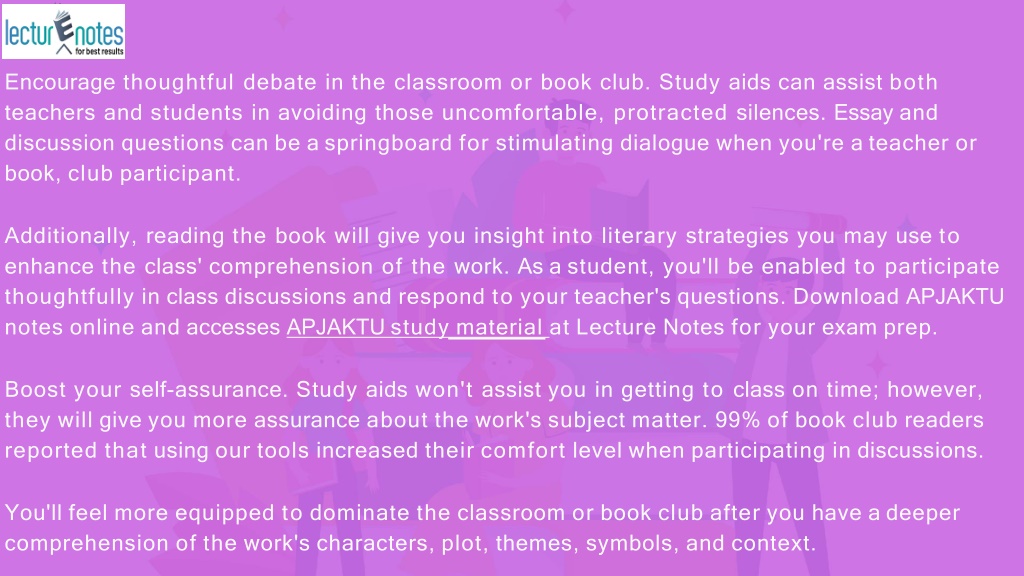 lecturEnotes
for best results

Encourage thoughtful debate in the classroom or book club. Study aids can assist both teachers and students in avoiding those uncomfortable, protracted silences. Essay and discussion questions can be a springboard for stimulating dialogue when you're a teacher or book, club participant.

Additionally, reading the book will give you insight into literary strategies you may use to enhance the class' comprehension of the work. As a student, you'll be enabled to participate thoughtfully in class discussions and respond to your teacher's questions. Download APJAKTU notes online and accesses APJAKTU study material at Lecture Notes for your exam prep.

Boost your self-assurance. Study aids won't assist you in getting to class on time; however, they will give you more assurance about the work's subject matter. 99% of book club readers reported that using our tools increased their comfort level when participating in discussions.

You'll feel more equipped to dominate the classroom or book club after you have a deeper comprehension of the work's characters, plot, themes, symbols, and context.